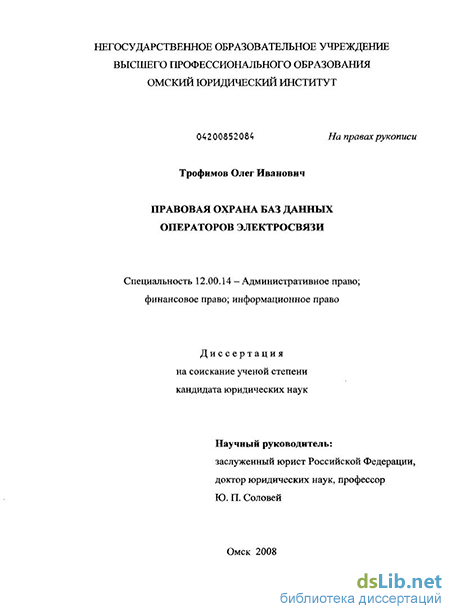 НЕГОСУДАРСТВЕННОЕ ОБРАЗОВАТЕЛЬНОЕ УЧРЕЖДЕНИЕ
ВЫСШЕГО ПРОФЕССИОНАЛЬНОГО ОБРАЗОВАНИЯ
ОМСКИЙ ЮРИДИЧЕСКИЙ ИНСТИТУТ

04200852084

На правах рукописи

Трофимов Олег Иванович

ПРАВОВАЯ ОХРАНА БАЗ ДАННЫХ
ОПЕРАТОРОВ ЭЛЕКТРОСВЯЗИ

Специальность 12.00.14 – Административное право; финансовое право; информационное право

Диссертация
на соискание ученой степени
кандидата юридических наук

Научный руководитель:
заслуженный юрист Российской Федерации,
доктор юридических наук, профессор
Ю. П. Соловей

Омск 2008

dsLib.net
библиотека диссертаций